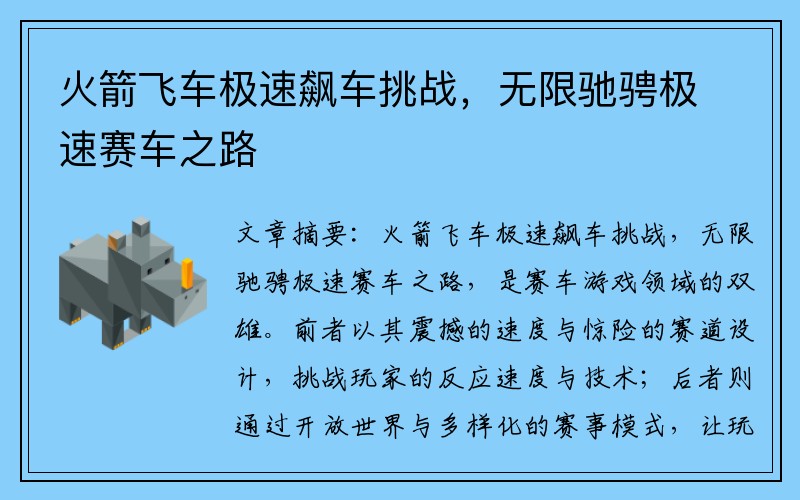 火箭飞车极速飙车挑战，无限驰骋极速赛车之路

文章摘要：火箭飞车极速飙车挑战，无限驰骋极速赛车之路，是赛车游戏领域的双雄。前者以其震撼的速度与惊险的赛道设计，挑战玩家的反应速度与技术；后者则通过开放世界与多样化的赛事模式，让玩